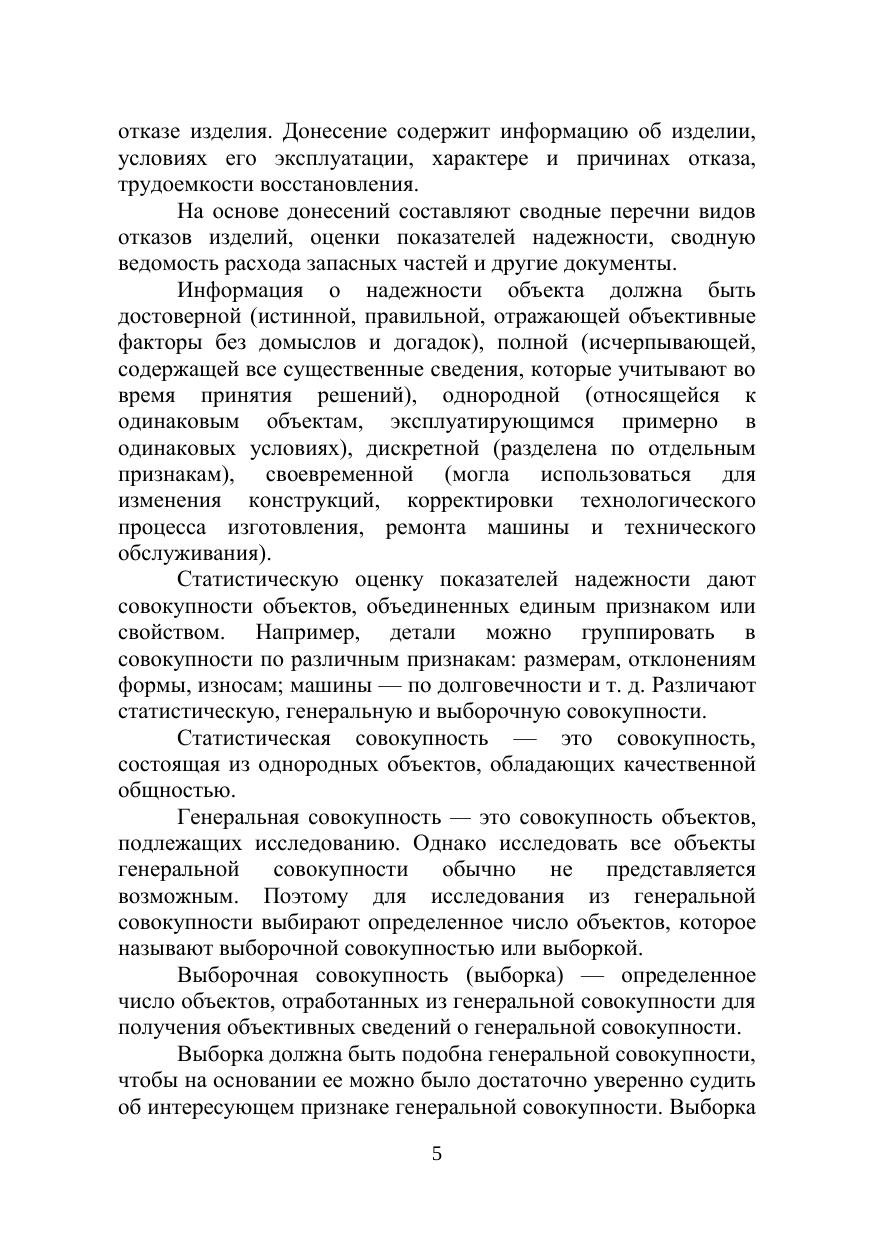 отказе изделия. Донесение содержит информацию об изделии, условиях его эксплуатации, характере и причинах отказа, трудоемкости восстановления.

На основе донесений составляют сводные перечни видов отказов изделий, оценки показателей надежности, сводную ведомость расхода запасных частей и другие документы.

Информация о надежности объекта должна быть достоверной (истинной, правильной, отражающей объективные факторы без домыслов и догадок), полной (исчерпывающей, содержащей все существенные сведения, которые учитывают во время принятия решений), однородной (относящейся к одинаковым объектам, эксплуатирующимся примерно в одинаковых условиях), дискретной (разделена по отдельным признакам), своевременной (могла использоваться для изменения конструкций, корректировки технологического процесса изготовления, ремонта машины и технического обслуживания).

Статистическую оценку показателей надежности дают совокупности объектов, объединенных единым признаком или свойством. Например, детали можно группировать в совокупности по различным признакам: размерам, отклонениям формы, износам; машины — по долговечности и т. д. Различают статистическую, генеральную и выборочную совокупности.

Статистическая совокупность — это совокупность, состоящая из однородных объектов, обладающих качественной общностью.

Генеральная совокупность — это совокупность объектов, подлежащих исследованию. Однако исследовать все объекты генеральной совокупности обычно не представляется возможным. Поэтому для исследования из генеральной совокупности выбирают определенное число объектов, которое называют выборочной совокупностью или выборкой.

Выборочная совокупность (выборка) — определенное число объектов, отработанных из генеральной совокупности для получения объективных сведений о генеральной совокупности.

Выборка должна быть подобна генеральной совокупности, чтобы на основании ее можно было достаточно уверенно судить об интересующем признаке генеральной совокупности. Выборка

5